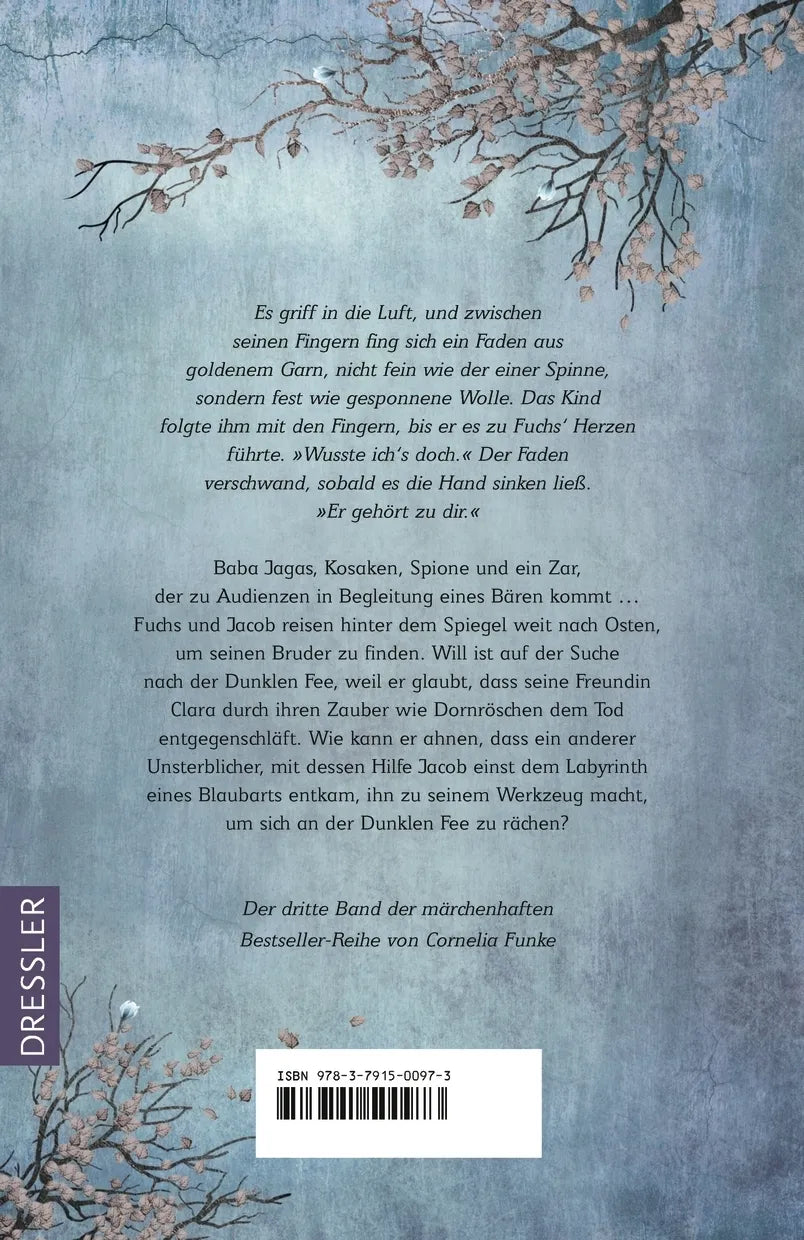 Es griff in die Luft, und zwischen seinen Fingern fing sich ein Faden aus goldenem Garn, nicht fein wie der einer Spinne, sondern fest wie gesponnene Wolle. Das Kind folgte ihm mit den Fingern, bis er es zu Fuchs' Herzen führte. »Wusste ich's doch.« Der Faden verschwand, sobald es die Hand sinken ließ. »Er gehört zu dir.«

Baba Jagas, Kosaken, Spione und ein Zar, der zu Audienzen in Begleitung eines Bären kommt … Fuchs und Jacob reisen hinter dem Spiegel weit nach Osten, um seinen Bruder zu finden. Will ist auf der Suche nach der Dunklen Fee, weil er glaubt, dass seine Freundin Clara durch ihren Zauber wie Dornröschen dem Tod entgegenschläft. Wie kann er ahnen, dass ein anderer Unsterblicher, mit dessen Hilfe Jacob einst dem Labyrinth eines Blaubarts entkam, ihn zu seinem Werkzeug macht, um sich an der Dunklen Fee zu rächen?

Der dritte Band der märchenhaften Bestseller-Reihe von Cornelia Funke

DRESSLER

ISBN 978-3-7915-0097-3